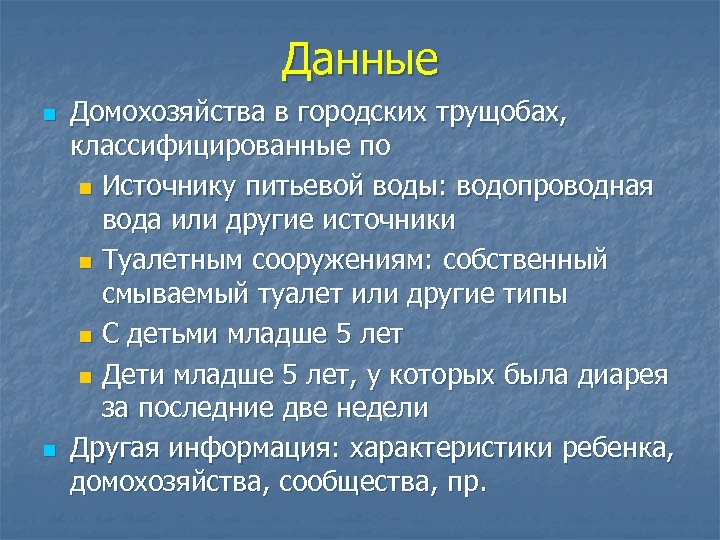 Данные

Домохозяйства в городских трущобах, классифицированные по

Источнику питьевой воды: водопроводная вода или другие источники

Туалетным сооружениям: собственный смываемый туалет или другие типы

С детьми младше 5 лет

Дети младше 5 лет, у которых была диарея за последние две недели

Другая информация: характеристики ребенка, домохозяйства, сообщества, пр.